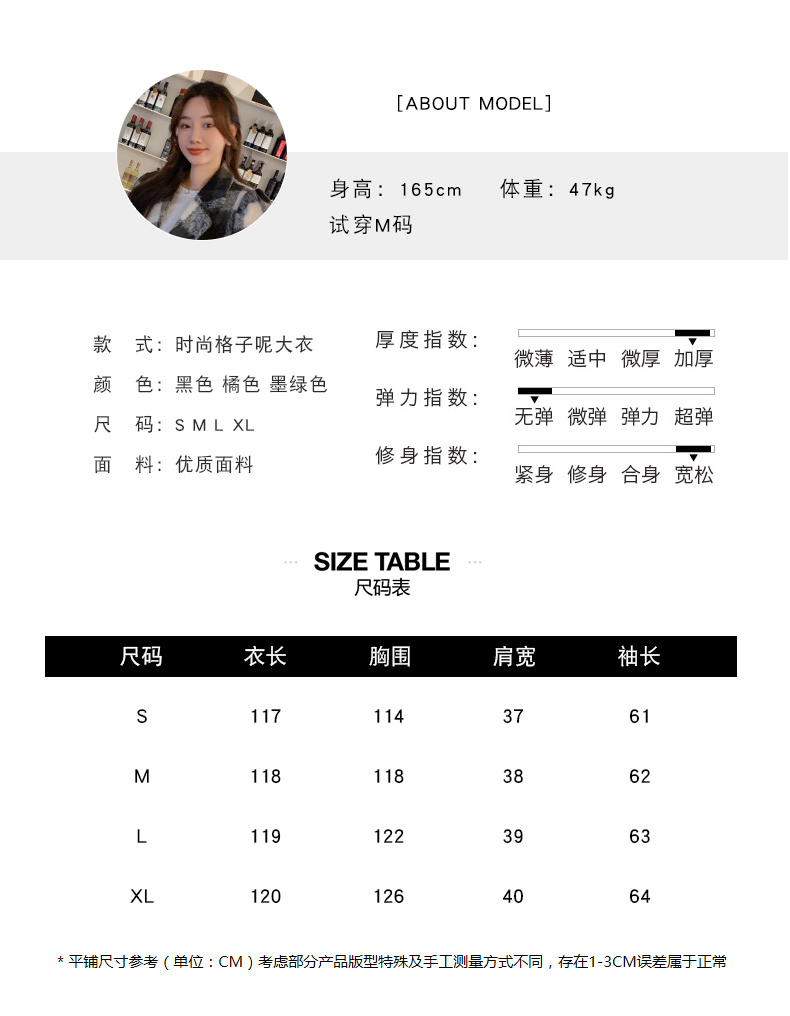 [ABOUT MODEL]

身高：165cm　体重：47kg
试穿M码

款　式：时尚格子呢大衣
颜　色：黑色 橘色 墨绿色
尺　码：S M L XL
面　料：优质面料

厚度指数：
微薄 适中 微厚 加厚

弹力指数：
无弹 微弹 弹力 超弹

修身指数：
紧身 修身 合身 宽松

SIZE TABLE
尺码表

| 尺码 | 衣长 | 胸围 | 肩宽 | 袖长 |
|---|---|---|---|---|
| S | 117 | 114 | 37 | 61 |
| M | 118 | 118 | 38 | 62 |
| L | 119 | 122 | 39 | 63 |
| XL | 120 | 126 | 40 | 64 |

* 平铺尺寸参考（单位：CM）考虑部分产品版型特殊及手工测量方式不同，存在1-3CM误差属于正常